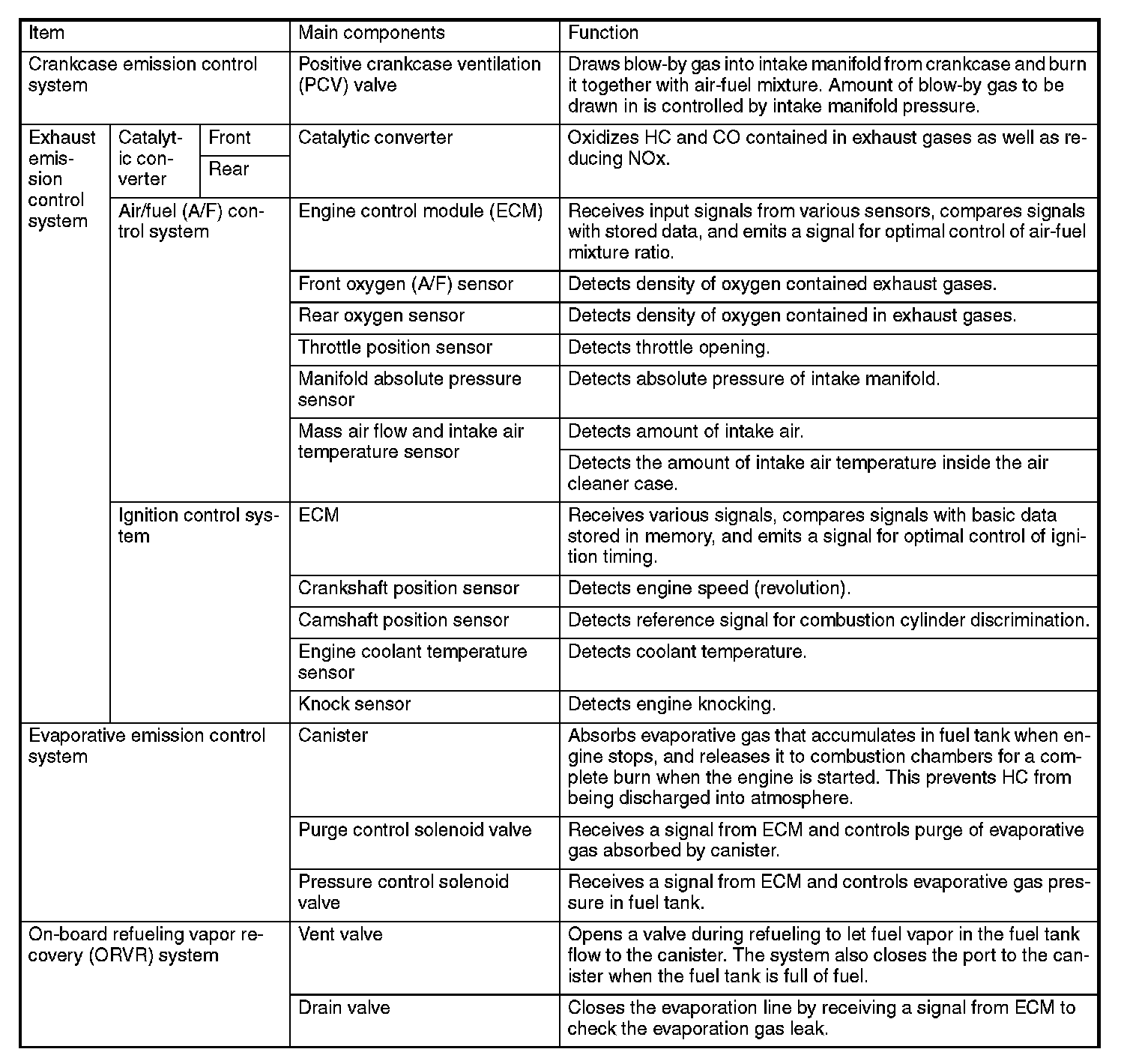 | Item | | | Main components | Function |
|---|---|---|---|---|
| Crankcase emission control system | | | Positive crankcase ventilation (PCV) valve | Draws blow-by gas into intake manifold from crankcase and burn it together with air-fuel mixture. Amount of blow-by gas to be drawn in is controlled by intake manifold pressure. |
| Exhaust emission control system | Catalytic converter | Front | Catalytic converter | Oxidizes HC and CO contained in exhaust gases as well as reducing NOx. |
| | | Rear | | |
| | Air/fuel (A/F) control system | | Engine control module (ECM) | Receives input signals from various sensors, compares signals with stored data, and emits a signal for optimal control of air-fuel mixture ratio. |
| | | | Front oxygen (A/F) sensor | Detects density of oxygen contained exhaust gases. |
| | | | Rear oxygen sensor | Detects density of oxygen contained in exhaust gases. |
| | | | Throttle position sensor | Detects throttle opening. |
| | | | Manifold absolute pressure sensor | Detects absolute pressure of intake manifold. |
| | | | Mass air flow and intake air temperature sensor | Detects amount of intake air. |
| | | | | Detects the amount of intake air temperature inside the air cleaner case. |
| | Ignition control system | | ECM | Receives various signals, compares signals with basic data stored in memory, and emits a signal for optimal control of ignition timing. |
| | | | Crankshaft position sensor | Detects engine speed (revolution). |
| | | | Camshaft position sensor | Detects reference signal for combustion cylinder discrimination. |
| | | | Engine coolant temperature sensor | Detects coolant temperature. |
| | | | Knock sensor | Detects engine knocking. |
| Evaporative emission control system | | | Canister | Absorbs evaporative gas that accumulates in fuel tank when engine stops, and releases it to combustion chambers for a complete burn when the engine is started. This prevents HC from being discharged into atmosphere. |
| | | | Purge control solenoid valve | Receives a signal from ECM and controls purge of evaporative gas absorbed by canister. |
| | | | Pressure control solenoid valve | Receives a signal from ECM and controls evaporative gas pressure in fuel tank. |
| On-board refueling vapor recovery (ORVR) system | | | Vent valve | Opens a valve during refueling to let fuel vapor in the fuel tank flow to the canister. The system also closes the port to the canister when the fuel tank is full of fuel. |
| | | | Drain valve | Closes the evaporation line by receiving a signal from ECM to check the evaporation gas leak. |